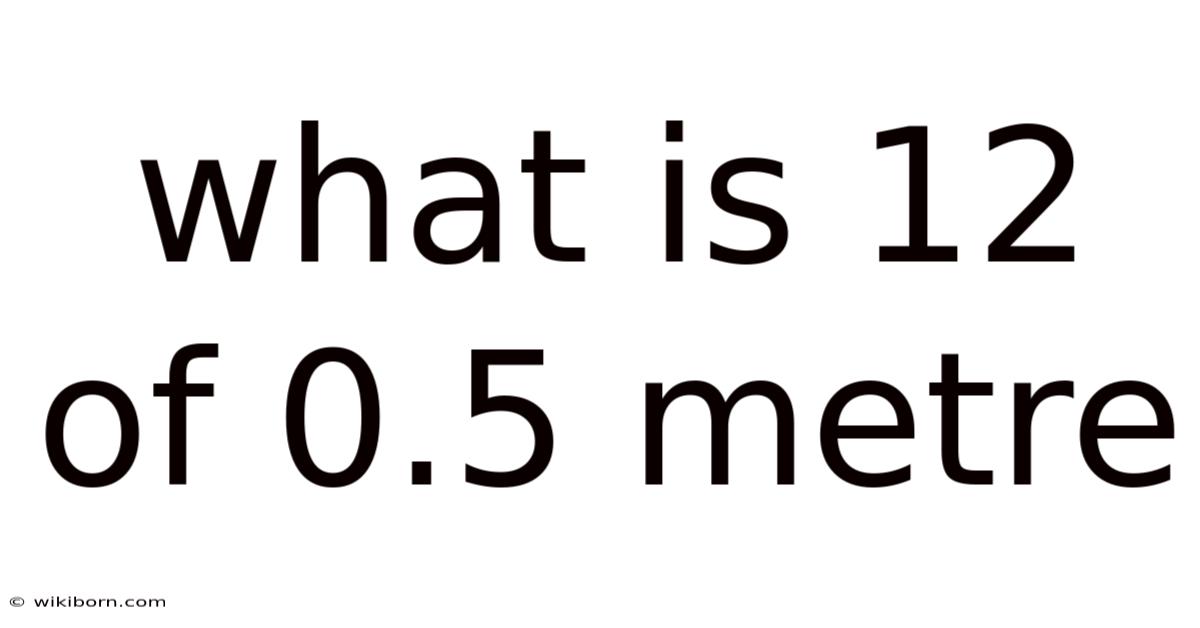 what is 12 of 0.5 metre

© wikiborn.com